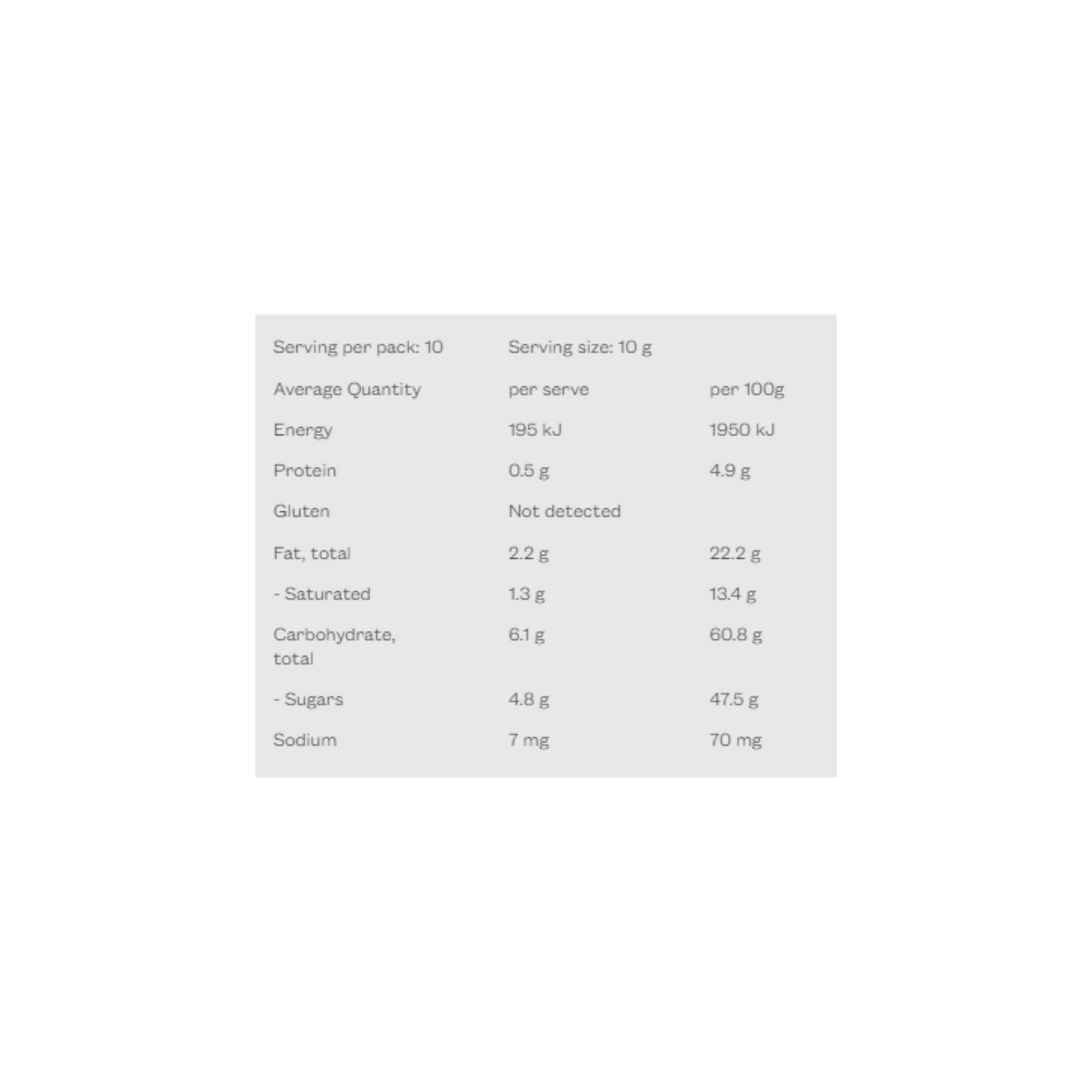 | Serving per pack: 10 | Serving size: 10 g | |
|---|---|---|
| Average Quantity | per serve | per 100g |
| Energy | 195 kJ | 1950 kJ |
| Protein | 0.5 g | 4.9 g |
| Gluten | Not detected | |
| Fat, total | 2.2 g | 22.2 g |
| - Saturated | 1.3 g | 13.4 g |
| Carbohydrate, total | 6.1 g | 60.8 g |
| - Sugars | 4.8 g | 47.5 g |
| Sodium | 7 mg | 70 mg |